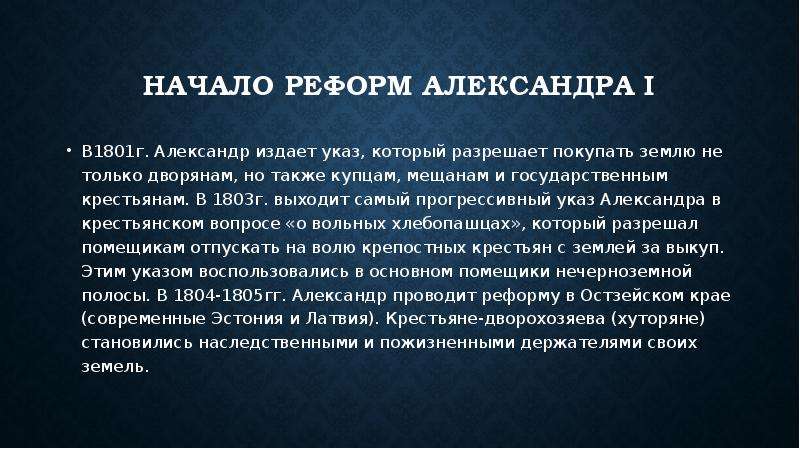 НАЧАЛО РЕФОРМ АЛЕКСАНДРА I

• В1801г. Александр издает указ, который разрешает покупать землю не только дворянам, но также купцам, мещанам и государственным крестьянам. В 1803г. выходит самый прогрессивный указ Александра в крестьянском вопросе «о вольных хлебопашцах», который разрешал помещикам отпускать на волю крепостных крестьян с землей за выкуп. Этим указом воспользовались в основном помещики нечерноземной полосы. В 1804-1805гг. Александр проводит реформу в Остзейском крае (современные Эстония и Латвия). Крестьяне-дворохозяева (хуторяне) становились наследственными и пожизненными держателями своих земель.